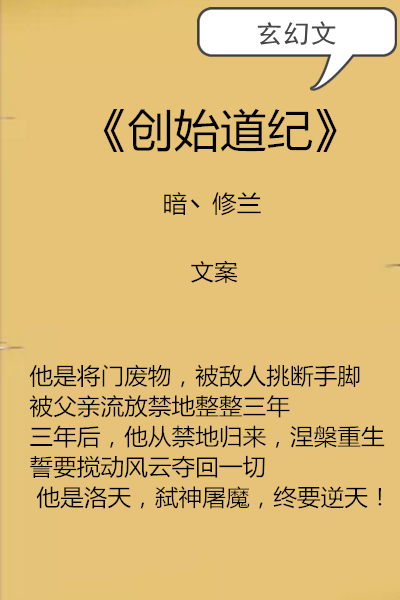 玄幻文

《创始道纪》

暗丶修兰

文案

他是将门废物，被敌人挑断手脚
被父亲流放禁地整整三年
三年后，他从禁地归来，涅槃重生
誓要搅动风云夺回一切
他是洛天，弑神屠魔，终要逆天！